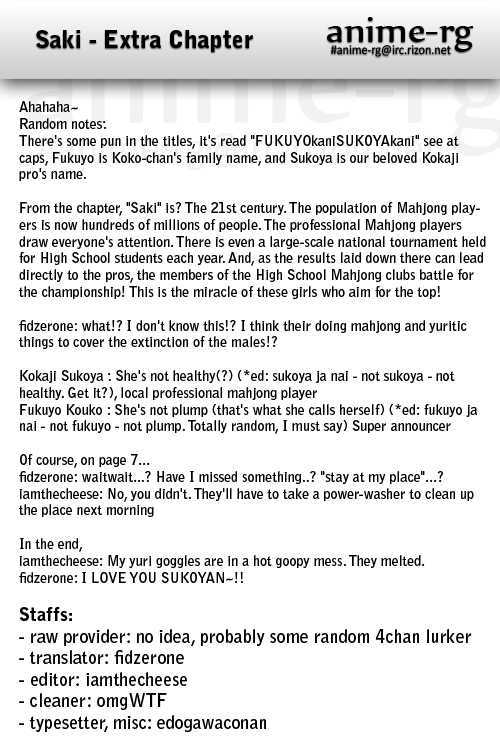 Saki - Extra Chapter

anime-rg
#anime-rg@irc.rizon.net

Ahahaha~
Random notes:
There's some pun in the titles, it's read "FUKUYOkaniSUKOYAkani" see at caps, Fukuyo is Koko-chan's family name, and Sukoya is our beloved Kokaji pro's name.

From the chapter, "Saki" is? The 21st century. The population of Mahjong players is now hundreds of millions of people. The professional Mahjong players draw everyone's attention. There is even a large-scale national tournament held for High School students each year. And, as the results laid down there can lead directly to the pros, the members of the High School Mahjong clubs battle for the championship! This is the miracle of these girls who aim for the top!

fidzerone: what!? I don't know this!? I think their doing mahjong and yuritic things to cover the extinction of the males!?

Kokaji Sukoya : She's not healthy(?) (*ed: sukoya ja nai - not sukoya - not healthy. Get it?), local professional mahjong player
Fukuyo Kouko : She's not plump (that's what she calls herself) (*ed: fukuyo ja nai - not fukuyo - not plump. Totally random, I must say) Super announcer

Of course, on page 7...
fidzerone: waitwait...? Have I missed something..? "stay at my place"...?
iamthecheese: No, you didn't. They'll have to take a power-washer to clean up the place next morning

In the end,
iamthecheese: My yuri goggles are in a hot goopy mess. They melted.
fidzerone: I LOVE YOU SUKOYAN~!!

Staffs:
- raw provider: no idea, probably some random 4chan lurker
- translator: fidzerone
- editor: iamthecheese
- cleaner: omgWTF
- typesetter, misc: edogawaconan